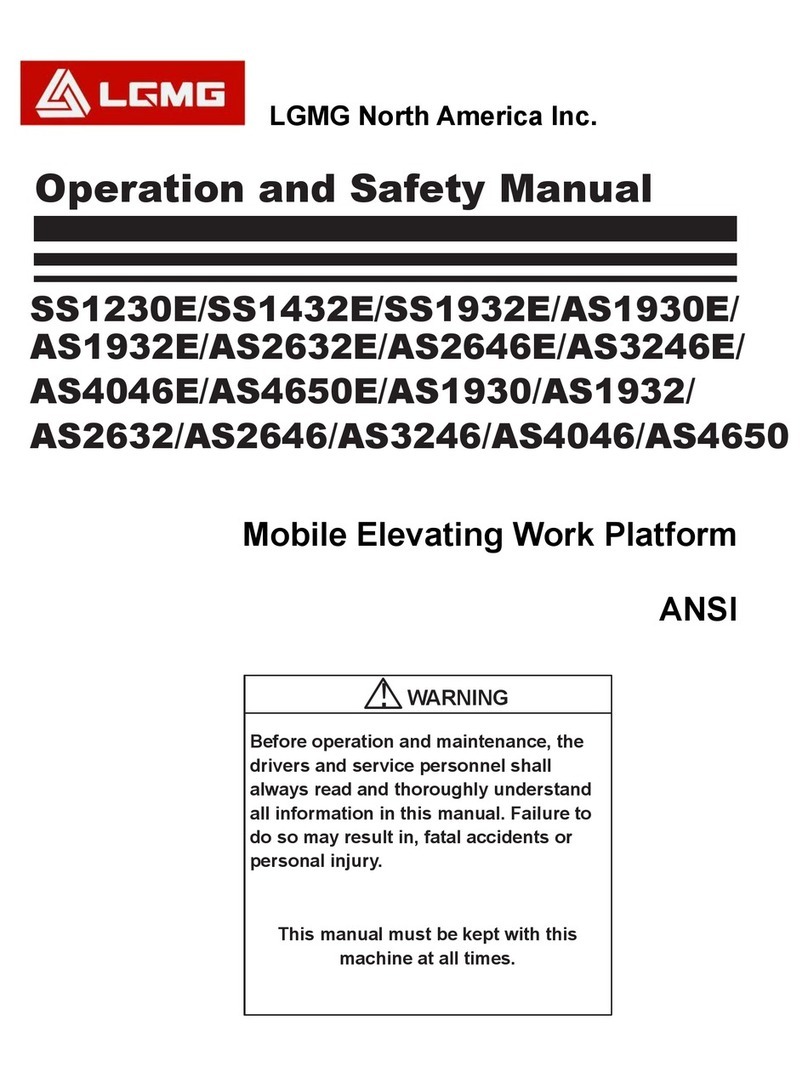 LGMG

LGMG North America Inc.

Operation and Safety Manual

SS1230E/SS1432E/SS1932E/AS1930E/AS1932E/AS2632E/AS2646E/AS3246E/AS4046E/AS4650E/AS1930/AS1932/AS2632/AS2646/AS3246/AS4046/AS4650

Mobile Elevating Work Platform

ANSI

WARNING

Before operation and maintenance, the drivers and service personnel shall always read and thoroughly understand all information in this manual. Failure to do so may result in, fatal accidents or personal injury.

This manual must be kept with this machine at all times.